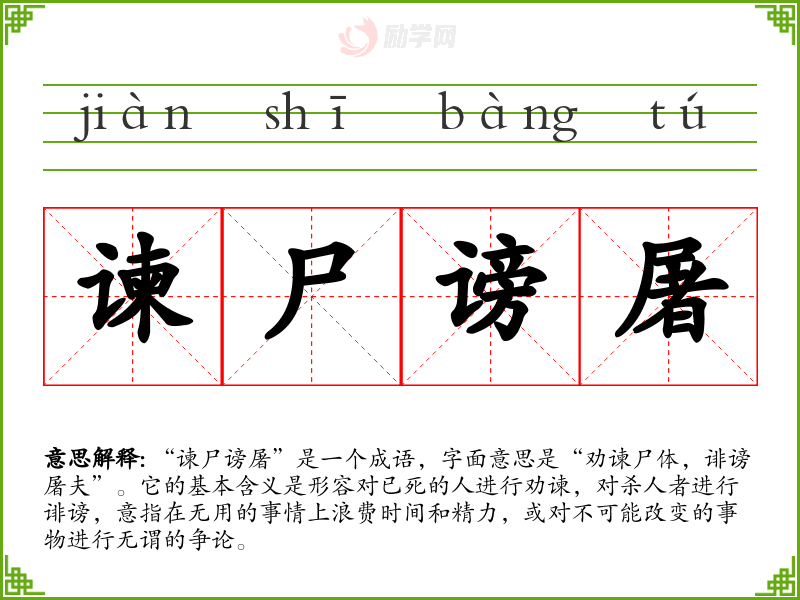 jiàn shī bàng tú

谏尸谤屠

意思解释:“谏尸谤屠”是一个成语，字面意思是“劝谏尸体，诽谤屠夫”。它的基本含义是形容对已死的人进行劝谏，对杀人者进行诽谤，意指在无用的事情上浪费时间和精力，或对不可能改变的事物进行无谓的争论。

励学网